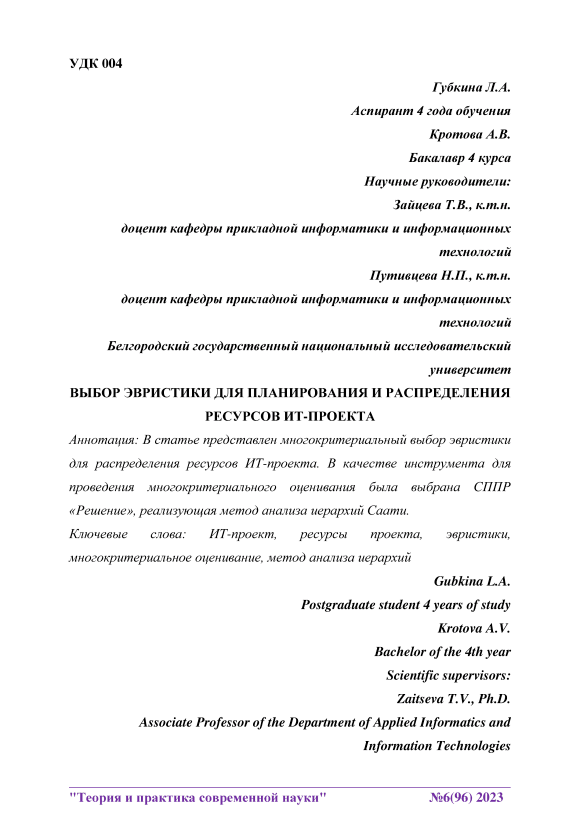 УДК 004

Губкина Л.А.
Аспирант 4 года обучения
Кротова А.В.
Бакалавр 4 курса
Научные руководители:
Зайцева Т.В., к.т.н.
доцент кафедры прикладной информатики и информационных технологий
Путивцева Н.П., к.т.н.
доцент кафедры прикладной информатики и информационных технологий
Белгородский государственный национальный исследовательский университет

ВЫБОР ЭВРИСТИКИ ДЛЯ ПЛАНИРОВАНИЯ И РАСПРЕДЕЛЕНИЯ РЕСУРСОВ ИТ-ПРОЕКТА

Аннотация: В статье представлен многокритериальный выбор эвристики для распределения ресурсов ИТ-проекта. В качестве инструмента для проведения многокритериального оценивания была выбрана СППР «Решение», реализующая метод анализа иерархий Саати.

Ключевые слова: ИТ-проект, ресурсы проекта, эвристики, многокритериальное оценивание, метод анализа иерархий

Gubkina L.A.
Postgraduate student 4 years of study
Krotova A.V.
Bachelor of the 4th year
Scientific supervisors:
Zaitseva T.V., Ph.D.
Associate Professor of the Department of Applied Informatics and Information Technologies

"Теория и практика современной науки" №6(96) 2023